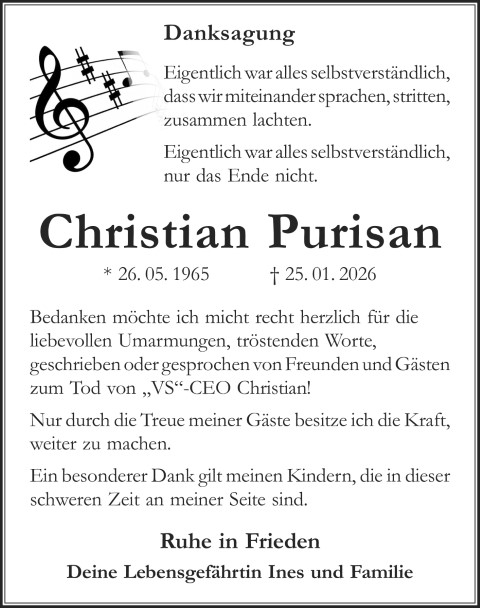 Danksagung

Eigentlich war alles selbstverständlich, dass wir miteinander sprachen, stritten, zusammen lachten.

Eigentlich war alles selbstverständlich, nur das Ende nicht.

Christian Purisan

* 26. 05. 1965 † 25. 01. 2026

Bedanken möchte ich micht recht herzlich für die liebevollen Umarmungen, tröstenden Worte, geschrieben oder gesprochen von Freunden und Gästen zum Tod von „VS“-CEO Christian!

Nur durch die Treue meiner Gäste besitze ich die Kraft, weiter zu machen.

Ein besonderer Dank gilt meinen Kindern, die in dieser schweren Zeit an meiner Seite sind.

Ruhe in Frieden

Deine Lebensgefährtin Ines und Familie